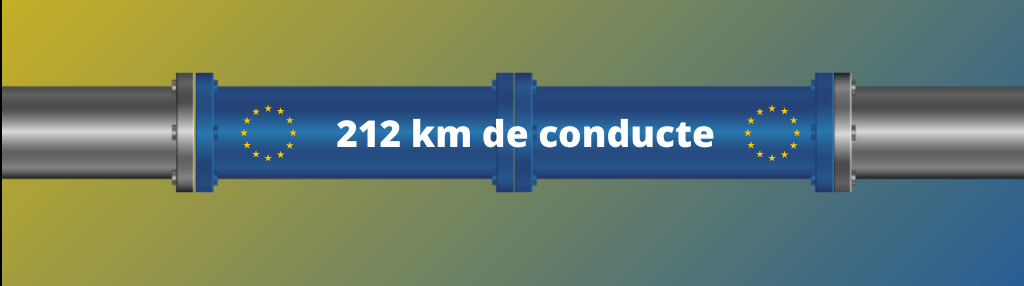 212 km de conducte